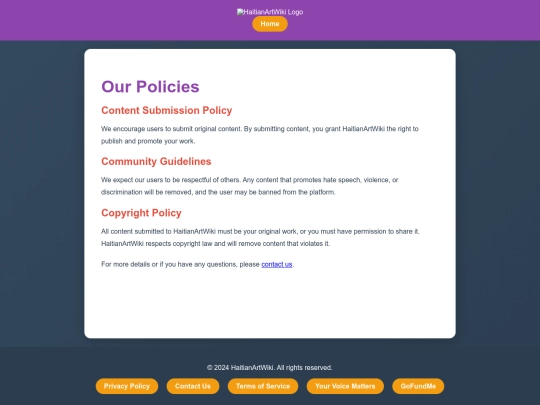 HaitianArtWiki Logo
Home

Our Policies

Content Submission Policy

We encourage users to submit original content. By submitting content, you grant HaitianArtWiki the right to publish and promote your work.

Community Guidelines

We expect our users to be respectful of others. Any content that promotes hate speech, violence, or discrimination will be removed, and the user may be banned from the platform.

Copyright Policy

All content submitted to HaitianArtWiki must be your original work, or you must have permission to share it. HaitianArtWiki respects copyright law and will remove content that violates it.

For more details or if you have any questions, please contact us.

© 2024 HaitianArtWiki. All rights reserved.

Privacy Policy
Contact Us
Terms of Service
Your Voice Matters
GoFundMe